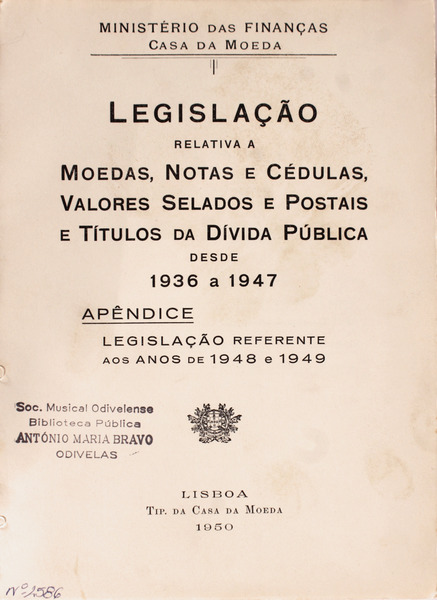 MINISTÉRIO DAS FINANÇAS
CASA DA MOEDA

LEGISLAÇÃO
RELATIVA A
MOEDAS, NOTAS E CÉDULAS,
VALORES SELADOS E POSTAIS
E TÍTULOS DA DÍVIDA PÚBLICA
DESDE
1936 a 1947

APÊNDICE
LEGISLAÇÃO REFERENTE
AOS ANOS DE 1948 e 1949

Soc. Musical Odivelense
Biblioteca Pública
ANTÓNIO MARIA BRAVO
ODIVELAS

LISBOA
TIP. DA CASA DA MOEDA
1950

Nº 2586